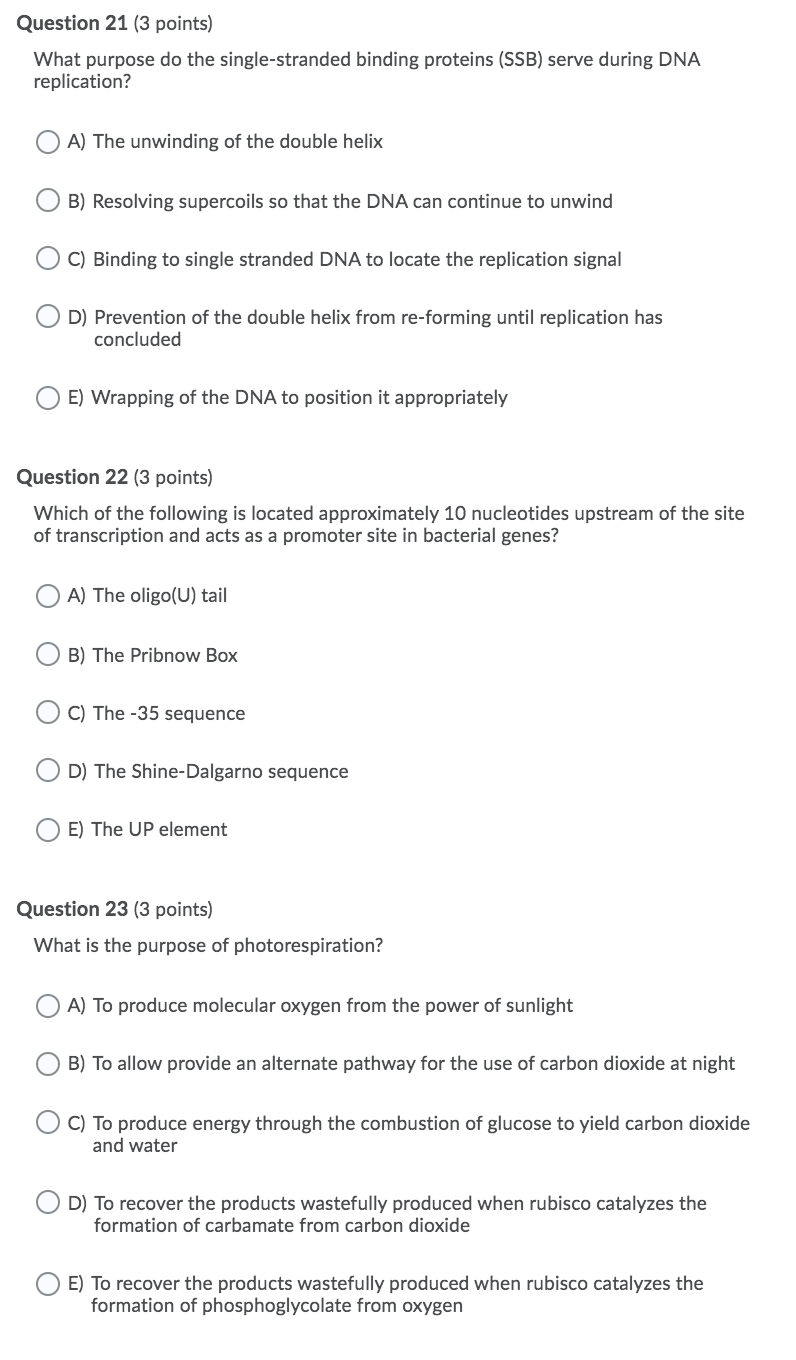 Question 21 (3 points)

What purpose do the single-stranded binding proteins (SSB) serve during DNA replication?

A) The unwinding of the double helix

B) Resolving supercoils so that the DNA can continue to unwind

C) Binding to single stranded DNA to locate the replication signal

D) Prevention of the double helix from re-forming until replication has concluded

E) Wrapping of the DNA to position it appropriately

Question 22 (3 points)

Which of the following is located approximately 10 nucleotides upstream of the site of transcription and acts as a promoter site in bacterial genes?

A) The oligo(U) tail

B) The Pribnow Box

C) The -35 sequence

D) The Shine-Dalgarno sequence

E) The UP element

Question 23 (3 points)

What is the purpose of photorespiration?

A) To produce molecular oxygen from the power of sunlight

B) To allow provide an alternate pathway for the use of carbon dioxide at night

C) To produce energy through the combustion of glucose to yield carbon dioxide and water

D) To recover the products wastefully produced when rubisco catalyzes the formation of carbamate from carbon dioxide

E) To recover the products wastefully produced when rubisco catalyzes the formation of phosphoglycolate from oxygen